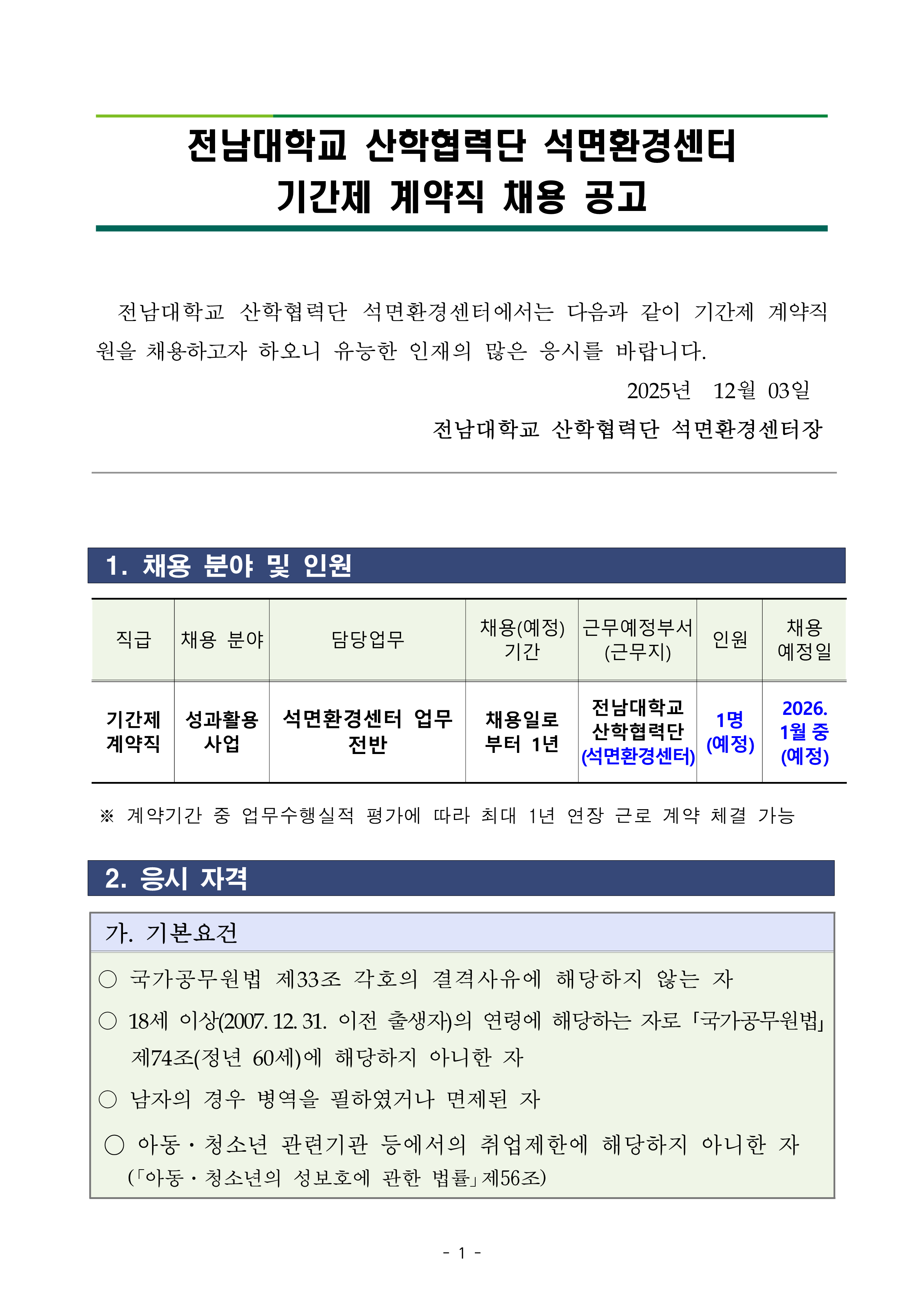 전남대학교 산학협력단 석면환경센터
기간제 계약직 채용 공고

전남대학교 산학협력단 석면환경센터에서는 다음과 같이 기간제 계약직원을 채용하고자 하오니 유능한 인재의 많은 응시를 바랍니다.

2025년 12월 03일

전남대학교 산학협력단 석면환경센터장

1. 채용 분야 및 인원

| 직급 | 채용 분야 | 담당업무 | 채용(예정) 기간 | 근무예정부서 (근무지) | 인원 | 채용 예정일 |
|---|---|---|---|---|---|---|
| 기간제 계약직 | 성과활용 사업 | 석면환경센터 업무 전반 | 채용일로 부터 1년 | 전남대학교 산학협력단 (석면환경센터) | 1명 (예정) | 2026. 1월 중 (예정) |

※ 계약기간 중 업무수행실적 평가에 따라 최대 1년 연장 근로 계약 체결 가능

2. 응시 자격

가. 기본요건

○ 국가공무원법 제33조 각호의 결격사유에 해당하지 않는 자

○ 18세 이상(2007. 12. 31. 이전 출생자)의 연령에 해당하는 자로 「국가공무원법」 제74조(정년 60세)에 해당하지 아니한 자

○ 남자의 경우 병역을 필하였거나 면제된 자

○ 아동·청소년 관련기관 등에서의 취업제한에 해당하지 아니한 자 (「아동·청소년의 성보호에 관한 법률」제56조)

- 1 -